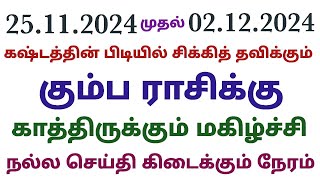 25.11.2024 முதல் 02.12.2024

கஷ்டத்தின் பிடியில் சிக்கித் தவிக்கும்

கும்ப ராசிக்கு

காத்திருக்கும் மகிழ்ச்சி

நல்ல செய்தி கிடைக்கும் நேரம்